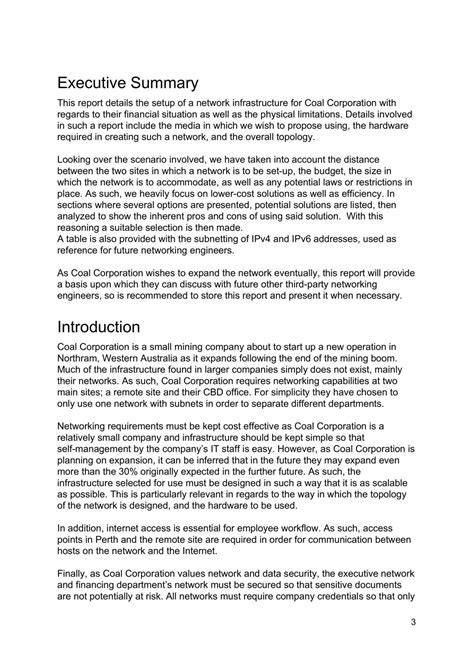 Executive Summary

This report details the setup of a network infrastructure for Coal Corporation with regards to their financial situation as well as the physical limitations. Details involved in such a report include the media in which we wish to propose using, the hardware required in creating such a network, and the overall topology.

Looking over the scenario involved, we have taken into account the distance between the two sites in which a network is to be set-up, the budget, the size in which the network is to accommodate, as well as any potential laws or restrictions in place. As such, we heavily focus on lower-cost solutions as well as efficiency. In sections where several options are presented, potential solutions are listed, then analyzed to show the inherent pros and cons of using said solution. With this reasoning a suitable selection is then made.
A table is also provided with the subnetting of IPv4 and IPv6 addresses, used as reference for future networking engineers.

As Coal Corporation wishes to expand the network eventually, this report will provide a basis upon which they can discuss with future other third-party networking engineers, so is recommended to store this report and present it when necessary.

Introduction

Coal Corporation is a small mining company about to start up a new operation in Northram, Western Australia as it expands following the end of the mining boom. Much of the infrastructure found in larger companies simply does not exist, mainly their networks. As such, Coal Corporation requires networking capabilities at two main sites; a remote site and their CBD office. For simplicity they have chosen to only use one network with subnets in order to separate different departments.

Networking requirements must be kept cost effective as Coal Corporation is a relatively small company and infrastructure should be kept simple so that self-management by the company's IT staff is easy. However, as Coal Corporation is planning on expansion, it can be inferred that in the future they may expand even more than the 30% originally expected in the further future. As such, the infrastructure selected for use must be designed in such a way that it is as scalable as possible. This is particularly relevant in regards to the way in which the topology of the network is designed, and the hardware to be used.

In addition, internet access is essential for employee workflow. As such, access points in Perth and the remote site are required in order for communication between hosts on the network and the Internet.

Finally, as Coal Corporation values network and data security, the executive network and financing department's network must be secured so that sensitive documents are not potentially at risk. All networks must require company credentials so that only

3